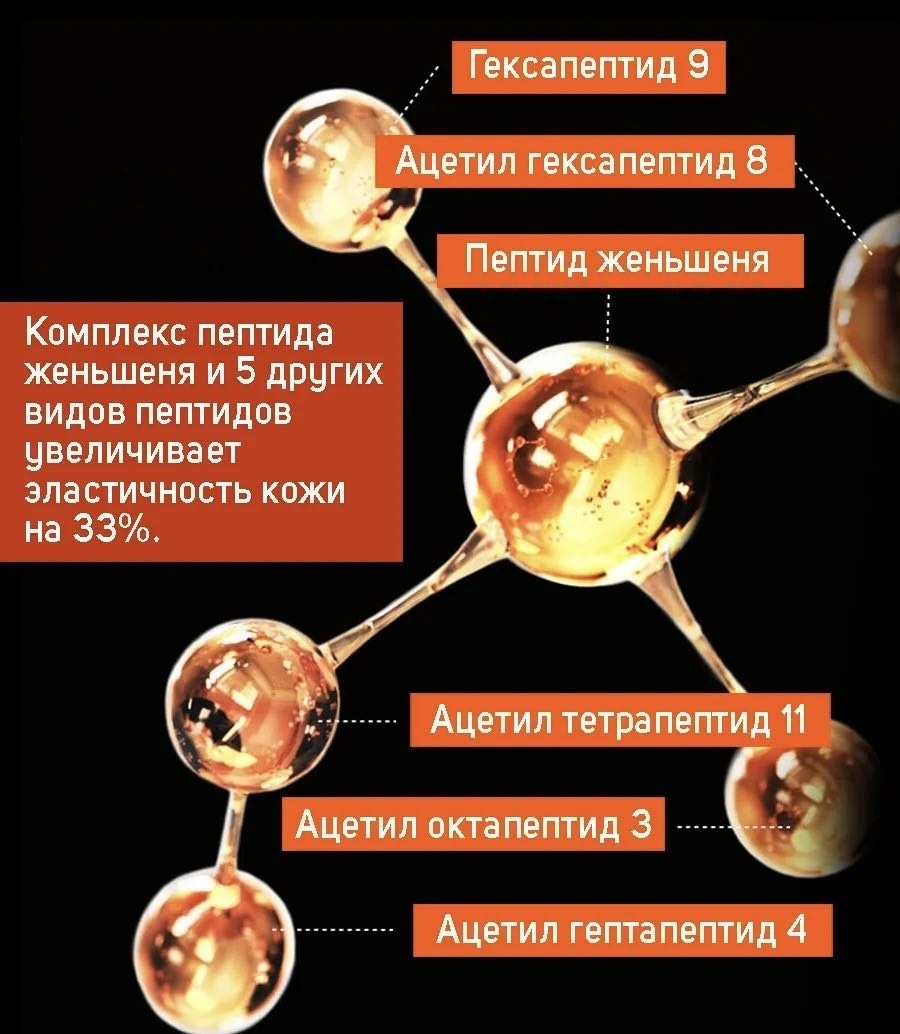 Гексапептид 9

Ацетил гексапептид 8

Пептид женьшеня

Комплекс пептида женьшеня и 5 других видов пептидов увеличивает эластичность кожи на 33%.

Ацетил тетрапептид 11

Ацетил октапептид 3

Ацетил гептапептид 4